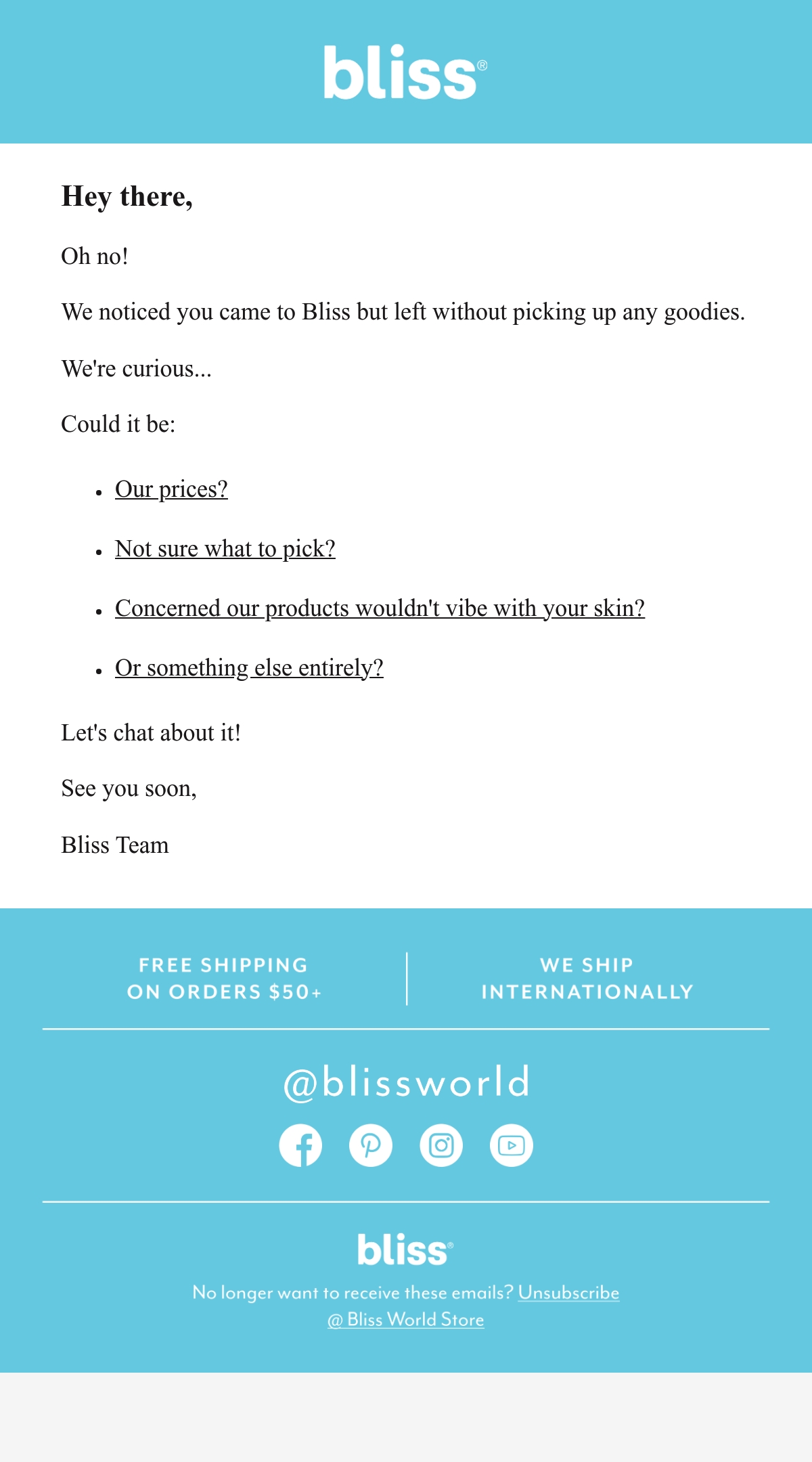 bliss®

Hey there,

Oh no!

We noticed you came to Bliss but left without picking up any goodies.

We're curious...

Could it be:

• Our prices?
• Not sure what to pick?
• Concerned our products wouldn't vibe with your skin?
• Or something else entirely?

Let's chat about it!

See you soon,

Bliss Team

FREE SHIPPING
ON ORDERS $50+

WE SHIP
INTERNATIONALLY

@blissworld

bliss®

No longer want to receive these emails? Unsubscribe
@ Bliss World Store